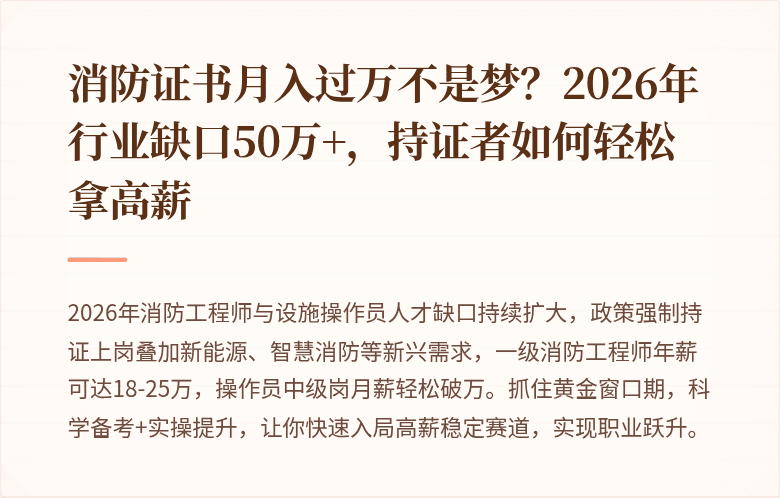 消防证书月入过万不是梦？2026年行业缺口50万+，持证者如何轻松拿高薪

2026年消防工程师与设施操作员人才缺口持续扩大，政策强制持证上岗叠加新能源、智慧消防等新兴需求，一级消防工程师年薪可达18-25万，操作员中级岗月薪轻松破万。抓住黄金窗口期，科学备考+实操提升，让你快速入局高薪稳定赛道，实现职业跃升。